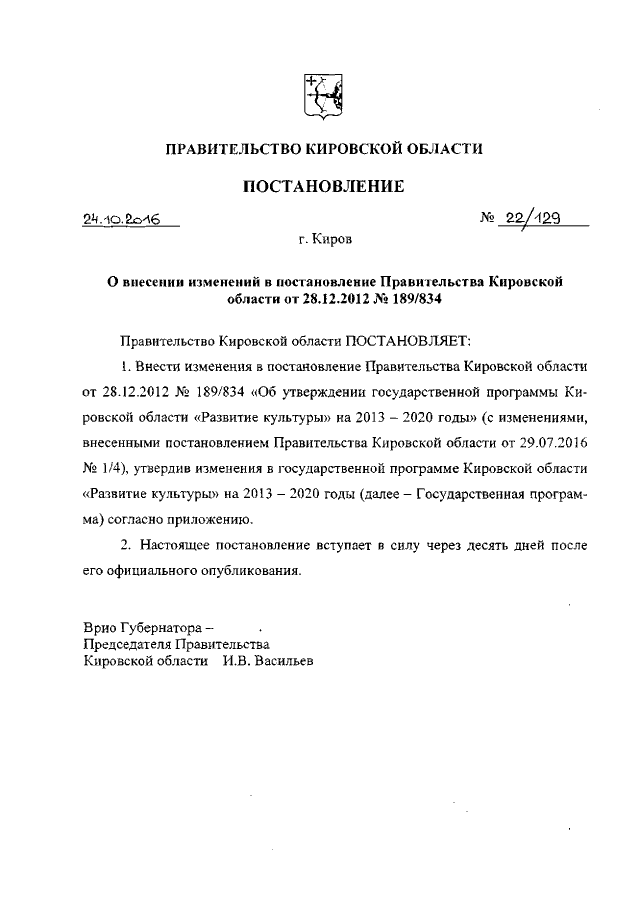 ПРАВИТЕЛЬСТВО КИРОВСКОЙ ОБЛАСТИ

ПОСТАНОВЛЕНИЕ

24.10.2016

№ 22/129

г. Киров

О внесении изменений в постановление Правительства Кировской области от 28.12.2012 № 189/834

Правительство Кировской области ПОСТАНОВЛЯЕТ:

1. Внести изменения в постановление Правительства Кировской области от 28.12.2012 № 189/834 «Об утверждении государственной программы Кировской области «Развитие культуры» на 2013 – 2020 годы» (с изменениями, внесенными постановлением Правительства Кировской области от 29.07.2016 № 1/4), утвердив изменения в государственной программе Кировской области «Развитие культуры» на 2013 – 2020 годы (далее – Государственная программа) согласно приложению.

2. Настоящее постановление вступает в силу через десять дней после его официального опубликования.

Врио Губернатора –
Председателя Правительства
Кировской области И.В. Васильев